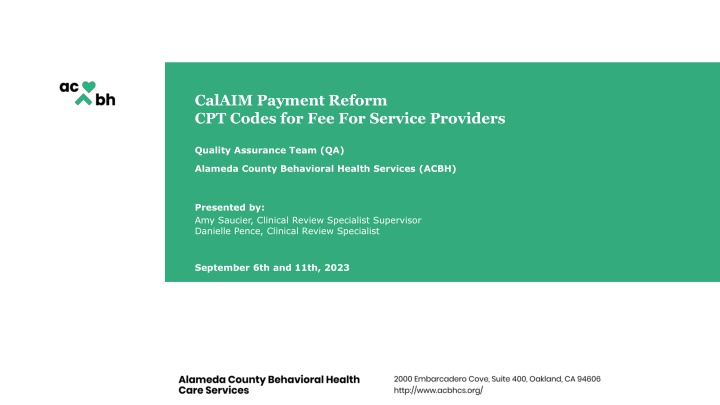 ac bh

CalAIM Payment Reform
CPT Codes for Fee For Service Providers

Quality Assurance Team (QA)

Alameda County Behavioral Health Services (ACBH)

Presented by:
Amy Saucier, Clinical Review Specialist Supervisor
Danielle Pence, Clinical Review Specialist

September 6th and 11th, 2023

Alameda County Behavioral Health
Care Services

2000 Embarcadero Cove, Suite 400, Oakland, CA 94606
http://www.acbhcs.org/